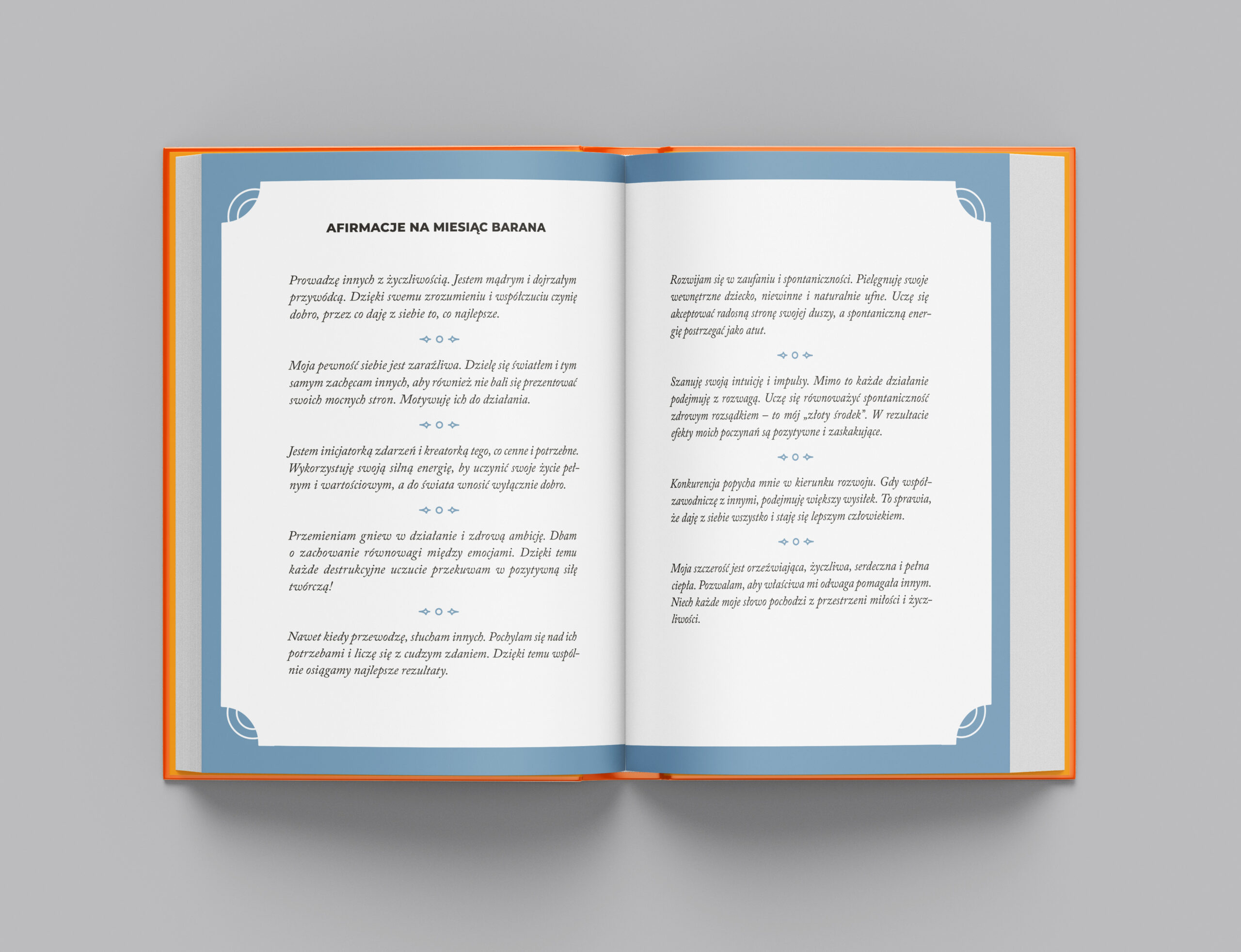 AFIRMACJE NA MIESIĄC BARANA

Prowadzę innych z życzliwością. Jestem mądrym i dojrzałym przywódcą. Dzięki swemu zrozumieniu i współczuciu czynię dobro, przez co daję z siebie to, co najlepsze.

Moja pewność siebie jest zaraźliwa. Dzielę się światłem i tym samym zachęcam innych, aby również nie bali się prezentować swoich mocnych stron. Motywuję ich do działania.

Jestem inicjatorką zdarzeń i kreatorką tego, co cenne i potrzebne. Wykorzystuję swoją silną energię, by uczynić swoje życie pełnym i wartościowym, a do świata wnosić wyłącznie dobro.

Przemieniam gniew w działanie i zdrową ambicję. Dbam o zachowanie równowagi między emocjami. Dzięki temu każde destrukcyjne uczucie przekuwam w pozytywną siłę twórczą!

Nawet kiedy przewodzę, słucham innych. Pochylam się nad ich potrzebami i liczę się z cudzym zdaniem. Dzięki temu wspólnie osiągamy najlepsze rezultaty.

Rozwijam się w zaufaniu i spontaniczności. Pielęgnuję swoje wewnętrzne dziecko, niewinne i naturalnie ufne. Uczę się akceptować radosną stronę swojej duszy, a spontaniczną energię postrzegać jako atut.

Szanuję swoją intuicję i impulsy. Mimo to każde działanie podejmuję z rozwagą. Uczę się równoważyć spontaniczność zdrowym rozsądkiem – to mój „złoty środek”. W rezultacie efekty moich poczynań są pozytywne i zaskakujące.

Konkurencja popycha mnie w kierunku rozwoju. Gdy współzawodniczę z innymi, podejmuję większy wysiłek. To sprawia, że daję z siebie wszystko i staję się lepszym człowiekiem.

Moja szczerość jest orzeźwiająca, życzliwa, serdeczna i pełna ciepła. Pozwalam, aby właściwa mi odwaga pomagała innym. Niech każde moje słowo pochodzi z przestrzeni miłości i życzliwości.